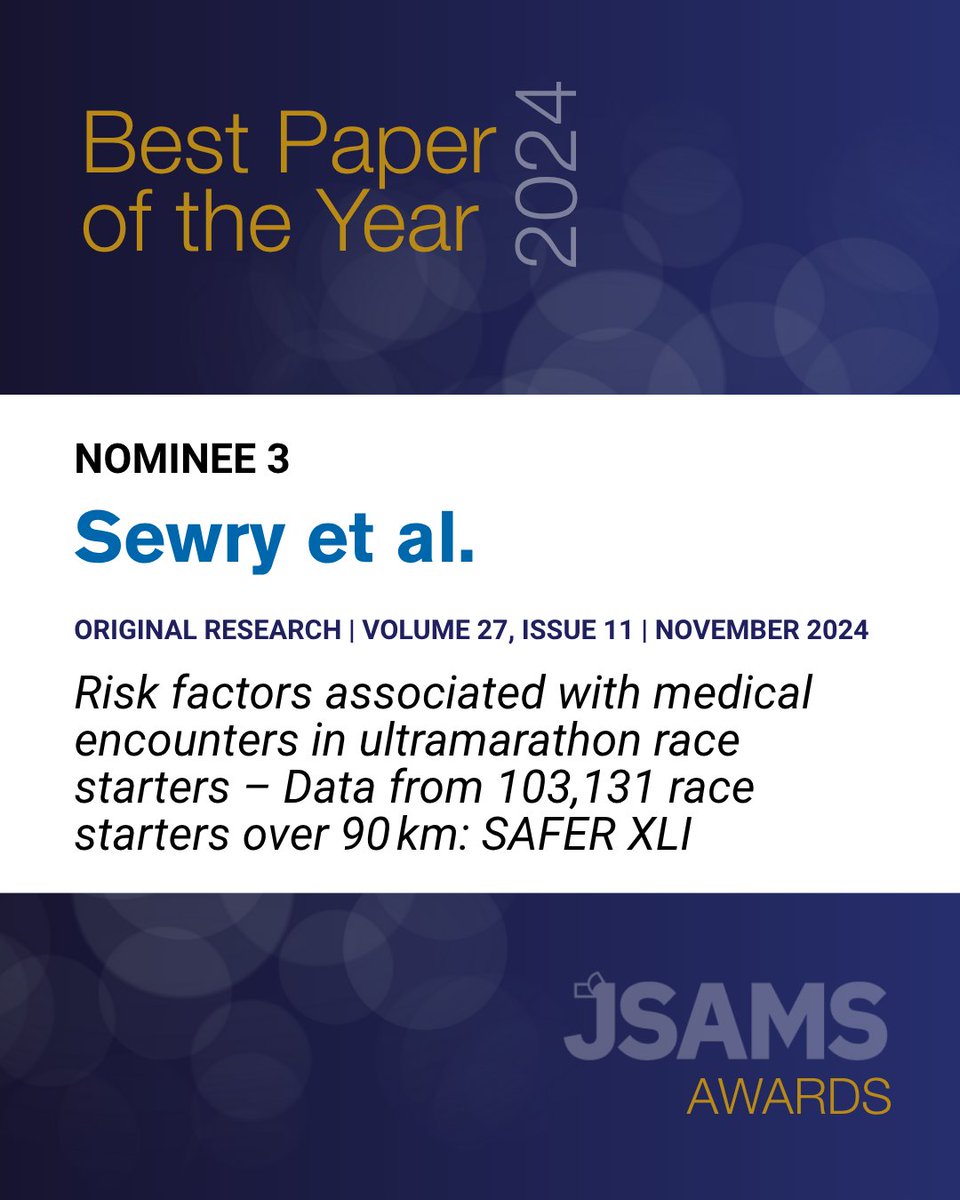 Best Paper of the Year 2024

NOMINEE 3

Sewry et al.

ORIGINAL RESEARCH | VOLUME 27, ISSUE 11 | NOVEMBER 2024

Risk factors associated with medical encounters in ultramarathon race starters – Data from 103,131 race starters over 90 km: SAFER XLI

JSAMS AWARDS